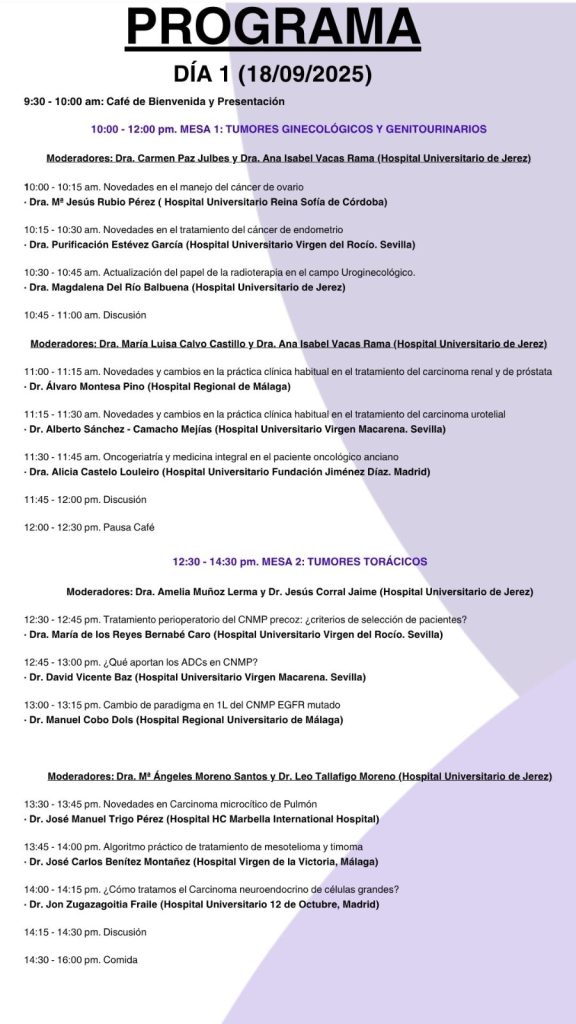 PROGRAMA

DÍA 1 (18/09/2025)

9:30 - 10:00 am: Café de Bienvenida y Presentación

10:00 - 12:00 pm. MESA 1: TUMORES GINECOLÓGICOS Y GENITOURINARIOS

Moderadores: Dra. Carmen Paz Julbes y Dra. Ana Isabel Vacas Rama (Hospital Universitario de Jerez)

10:00 - 10:15 am. Novedades en el manejo del cáncer de ovario
· Dra. Mª Jesús Rubio Pérez ( Hospital Universitario Reina Sofía de Córdoba)

10:15 - 10:30 am. Novedades en el tratamiento del cáncer de endometrio
· Dra. Purificación Estévez García (Hospital Universitario Virgen del Rocío. Sevilla)

10:30 - 10:45 am. Actualización del papel de la radioterapia en el campo Uroginecológico.
· Dra. Magdalena Del Río Balbuena (Hospital Universitario de Jerez)

10:45 - 11:00 am. Discusión

Moderadores: Dra. María Luisa Calvo Castillo y Dra. Ana Isabel Vacas Rama (Hospital Universitario de Jerez)

11:00 - 11:15 am. Novedades y cambios en la práctica clínica habitual en el tratamiento del carcinoma renal y de próstata
· Dr. Álvaro Montesa Pino (Hospital Regional de Málaga)

11:15 - 11:30 am. Novedades y cambios en la práctica clínica habitual en el tratamiento del carcinoma urotelial
· Dr. Alberto Sánchez - Camacho Mejías (Hospital Universitario Virgen Macarena. Sevilla)

11:30 - 11:45 am. Oncogeriatría y medicina integral en el paciente oncológico anciano
· Dra. Alicia Castelo Louleiro (Hospital Universitario Fundación Jiménez Díaz. Madrid)

11:45 - 12:00 pm. Discusión

12:00 - 12:30 pm. Pausa Café

12:30 - 14:30 pm. MESA 2: TUMORES TORÁCICOS

Moderadores: Dra. Amelia Muñoz Lerma y Dr. Jesús Corral Jaime (Hospital Universitario de Jerez)

12:30 - 12:45 pm. Tratamiento perioperatorio del CNMP precoz: ¿criterios de selección de pacientes?
· Dra. María de los Reyes Bernabé Caro (Hospital Universitario Virgen del Rocío. Sevilla)

12:45 - 13:00 pm. ¿Qué aportan los ADCs en CNMP?
· Dr. David Vicente Baz (Hospital Universitario Virgen Macarena. Sevilla)

13:00 - 13:15 pm. Cambio de paradigma en 1L del CNMP EGFR mutado
· Dr. Manuel Cobo Dols (Hospital Regional Universitario de Málaga)

Moderadores: Dra. Mª Ángeles Moreno Santos y Dr. Leo Tallafigo Moreno (Hospital Universitario de Jerez)

13:30 - 13:45 pm. Novedades en Carcinoma microcítico de Pulmón
· Dr. José Manuel Trigo Pérez (Hospital HC Marbella International Hospital)

13:45 - 14:00 pm. Algoritmo práctico de tratamiento de mesotelioma y timoma
· Dr. José Carlos Benítez Montañez (Hospital Virgen de la Victoria, Málaga)

14:00 - 14:15 pm. ¿Cómo tratamos el Carcinoma neuroendocrino de células grandes?
· Dr. Jon Zugazagoitia Fraile (Hospital Universitario 12 de Octubre, Madrid)

14:15 - 14:30 pm. Discusión

14:30 - 16:00 pm. Comida